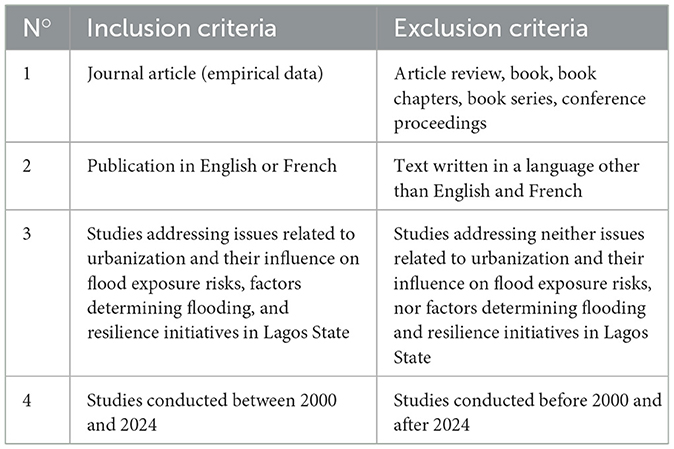 | N° | Inclusion criteria | Exclusion criteria |
|---|---|---|
| 1 | Journal article (empirical data) | Article review, book, book chapters, book series, conference proceedings |
| 2 | Publication in English or French | Text written in a language other than English and French |
| 3 | Studies addressing issues related to urbanization and their influence on flood exposure risks, factors determining flooding, and resilience initiatives in Lagos State | Studies addressing neither issues related to urbanization and their influence on flood exposure risks, nor factors determining flooding and resilience initiatives in Lagos State |
| 4 | Studies conducted between 2000 and 2024 | Studies conducted before 2000 and after 2024 |